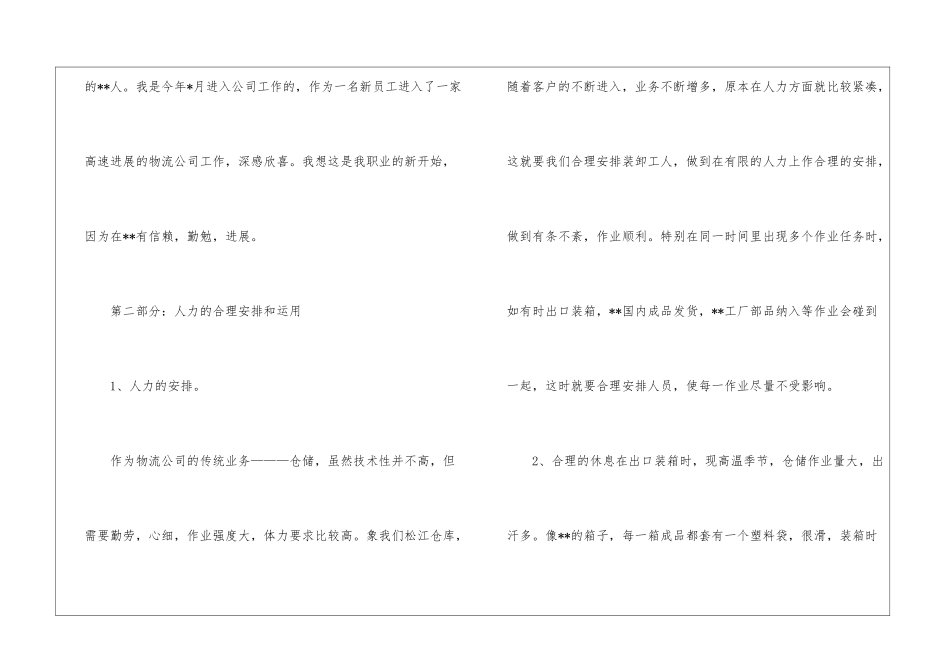 的**人。我是今年*月进入公司工作的，作为一名新员工进入了一家高速进展的物流公司工作，深感欣喜。我想这是我职业的新开始，因为在**有信赖，勤勉，进展。

第二部分：人力的合理安排和运用

1、人力的安排。

作为物流公司的传统业务———仓储，虽然技术性并不高，但需要勤劳，心细，作业强度大，体力要求比较高。象我们松江仓库，随着客户的不断进入，业务不断增多，原本在人力方面就比较紧凑，这就要我们合理安排装卸工人，做到在有限的人力上作合理的安排，做到有条不紊，作业顺利。特别在同一时间里出现多个作业任务时，如有时出口装箱，**国内成品发货，**工厂部品纳入等作业会碰到一起，这时就要合理安排人员，使每一作业尽量不受影响。

2、合理的休息在出口装箱时，现高温季节，仓储作业量大，出汗多。像**的箱子，每一箱成品都套有一个塑料袋，很滑，装箱时